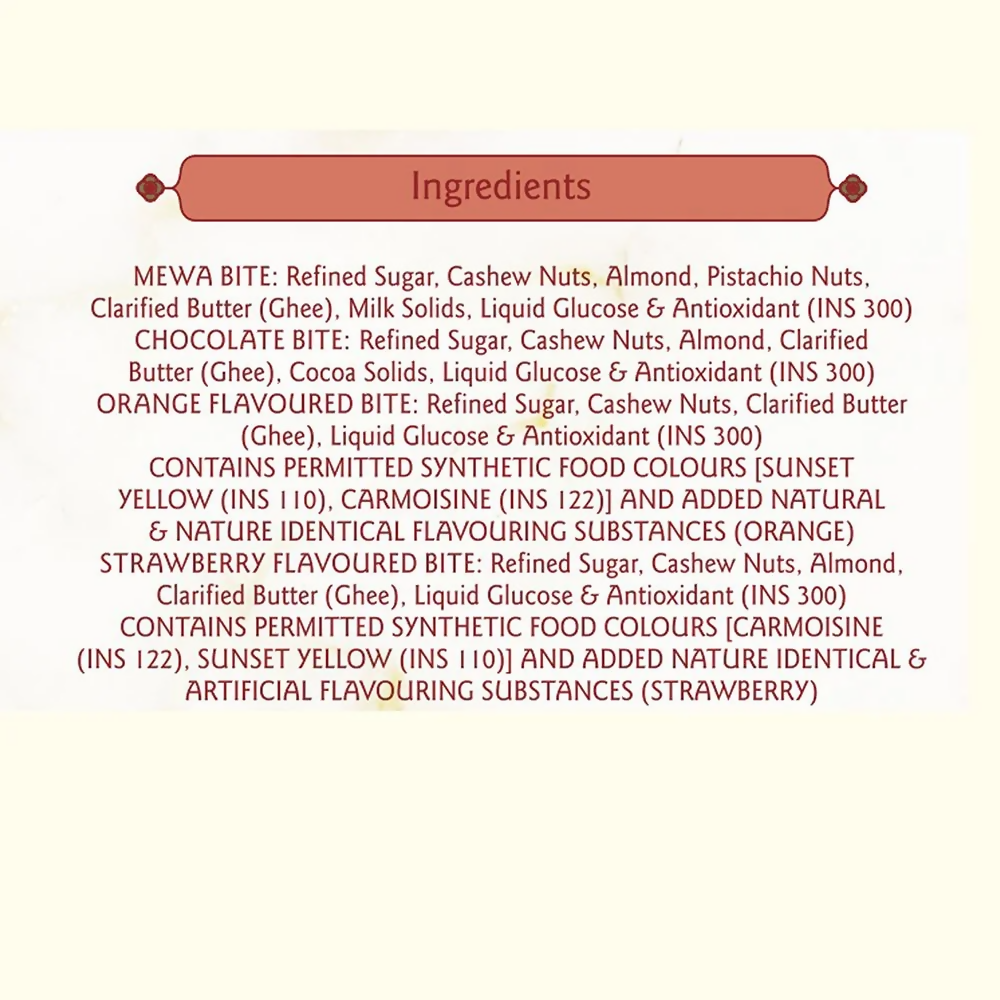 Ingredients

MEWA BITE: Refined Sugar, Cashew Nuts, Almond, Pistachio Nuts, Clarified Butter (Ghee), Milk Solids, Liquid Glucose & Antioxidant (INS 300)
CHOCOLATE BITE: Refined Sugar, Cashew Nuts, Almond, Clarified Butter (Ghee), Cocoa Solids, Liquid Glucose & Antioxidant (INS 300)
ORANGE FLAVOURED BITE: Refined Sugar, Cashew Nuts, Clarified Butter (Ghee), Liquid Glucose & Antioxidant (INS 300)
CONTAINS PERMITTED SYNTHETIC FOOD COLOURS [SUNSET YELLOW (INS 110), CARMOISINE (INS 122)] AND ADDED NATURAL & NATURE IDENTICAL FLAVOURING SUBSTANCES (ORANGE)
STRAWBERRY FLAVOURED BITE: Refined Sugar, Cashew Nuts, Almond, Clarified Butter (Ghee), Liquid Glucose & Antioxidant (INS 300)
CONTAINS PERMITTED SYNTHETIC FOOD COLOURS [CARMOISINE (INS 122), SUNSET YELLOW (INS 110)] AND ADDED NATURE IDENTICAL & ARTIFICIAL FLAVOURING SUBSTANCES (STRAWBERRY)